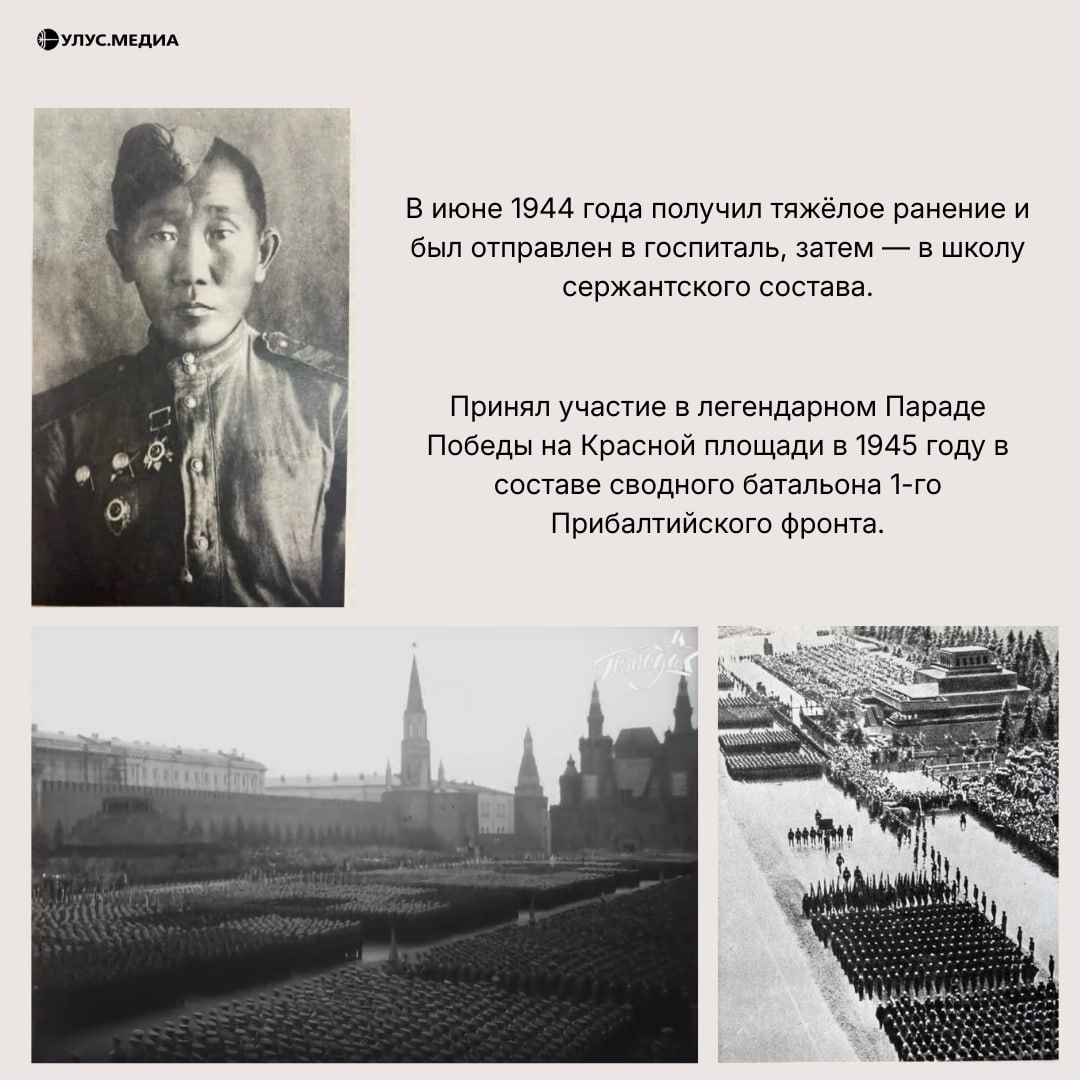 УЛУС.МЕДИА

В июне 1944 года получил тяжёлое ранение и был отправлен в госпиталь, затем — в школу сержантского состава.

Принял участие в легендарном Параде Победы на Красной площади в 1945 году в составе сводного батальона 1-го Прибалтийского фронта.

Победа